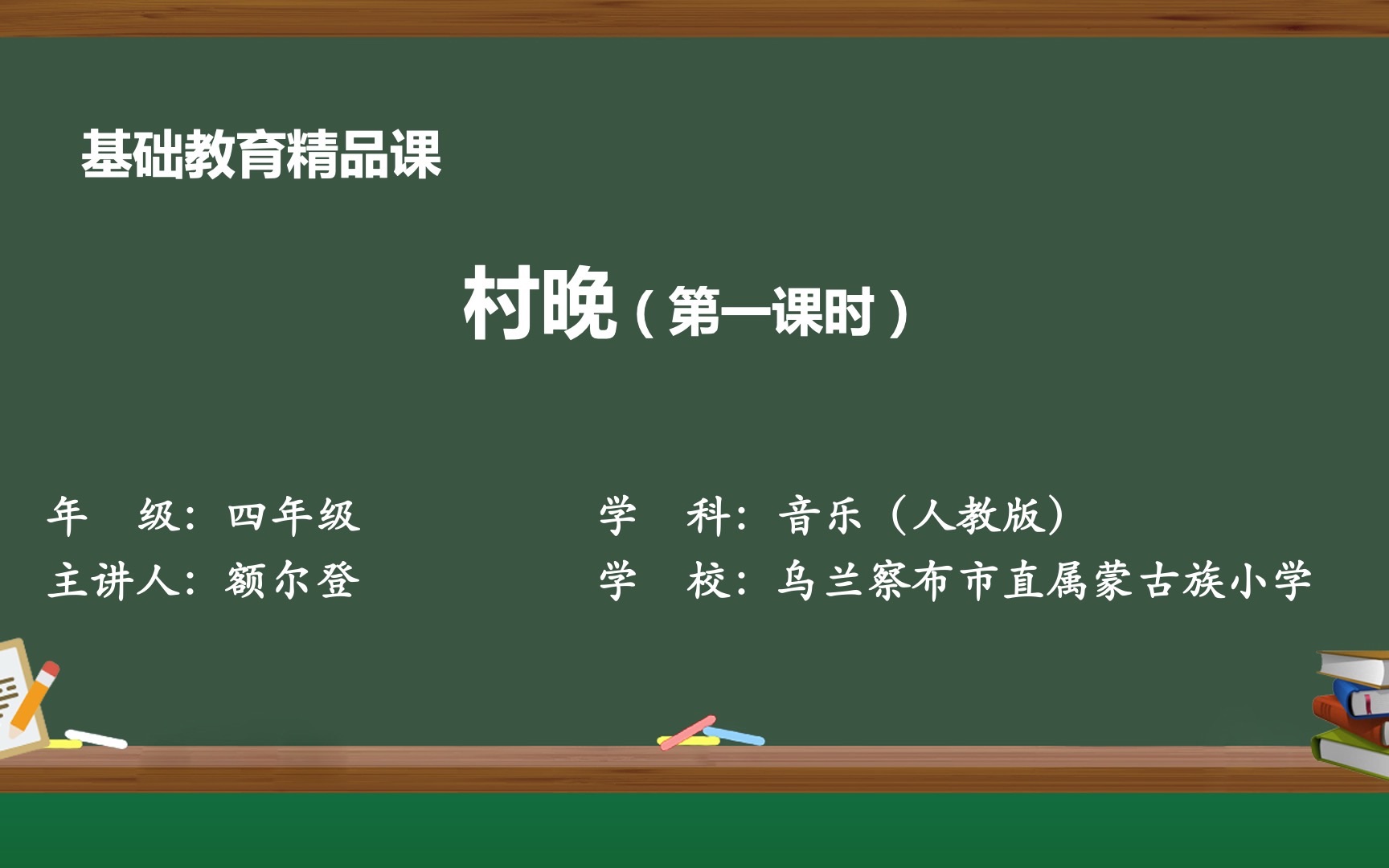 基础教育精品课

村晚（第一课时）

年　级：四年级

主讲人：额尔登

学　科：音乐（人教版）

学　校：乌兰察布市直属蒙古族小学